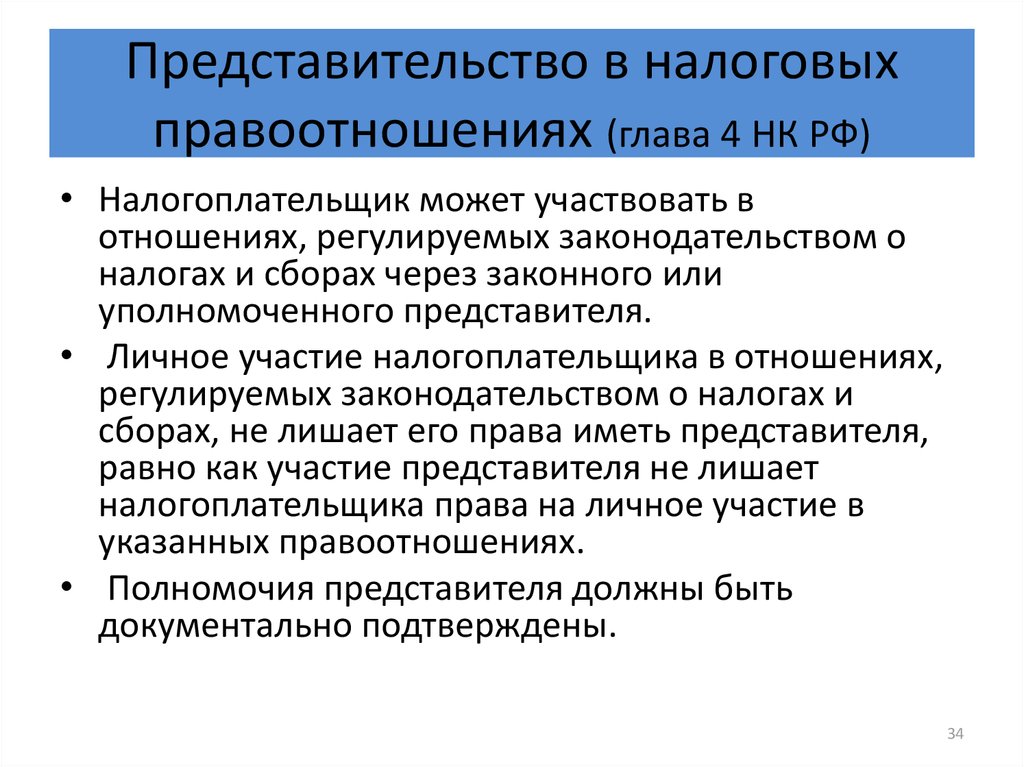 Представительство в налоговых правоотношениях (глава 4 НК РФ)

• Налогоплательщик может участвовать в отношениях, регулируемых законодательством о налогах и сборах через законного или уполномоченного представителя.

• Личное участие налогоплательщика в отношениях, регулируемых законодательством о налогах и сборах, не лишает его права иметь представителя, равно как участие представителя не лишает налогоплательщика права на личное участие в указанных правоотношениях.

• Полномочия представителя должны быть документально подтверждены.

34